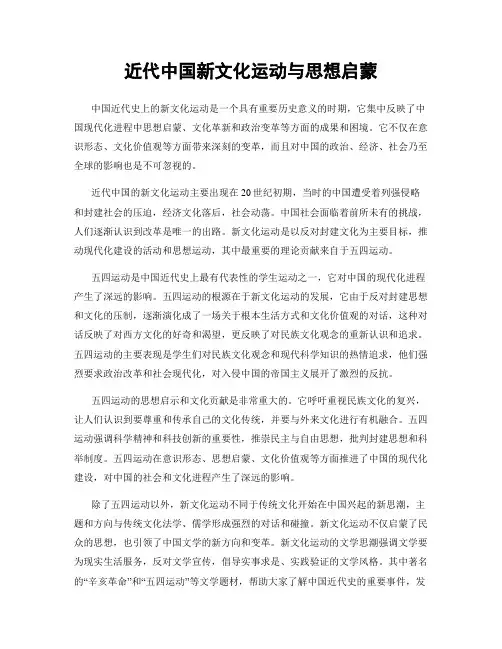 近代中国新文化运动与思想启蒙

中国近代史上的新文化运动是一个具有重要历史意义的时期，它集中反映了中国现代化进程中思想启蒙、文化革新和政治变革等方面的成果和困境。它不仅在意识形态、文化价值观等方面带来深刻的变革，而且对中国的政治、经济、社会乃至全球的影响也是不可忽视的。

近代中国的新文化运动主要出现在20世纪初期，当时的中国遭受着列强侵略和封建社会的压迫，经济文化落后，社会动荡。中国社会面临着前所未有的挑战，人们逐渐认识到改革是唯一的出路。新文化运动是以反对封建文化为主要目标，推动现代化建设的活动和思想运动，其中最重要的理论贡献来自于五四运动。

五四运动是中国近代史上最有代表性的学生运动之一，它对中国的现代化进程产生了深远的影响。五四运动的根源在于新文化运动的发展，它由于反对封建思想和文化的压制，逐渐演化成了一场关于根本生活方式和文化价值观的对话，这种对话反映了对西方文化的好奇和渴望，更反映了对民族文化观念的重新认识和追求。五四运动的主要表现是学生们对民族文化观念和现代科学知识的热情追求，他们强烈要求政治改革和社会现代化，对入侵中国的帝国主义展开了激烈的反抗。

五四运动的思想启示和文化贡献是非常重大的。它呼吁重视民族文化的复兴，让人们认识到要尊重和传承自己的文化传统，并要与外来文化进行有机融合。五四运动强调科学精神和科技创新的重要性，推崇民主与自由思想，批判封建思想和科举制度。五四运动在意识形态、思想启蒙、文化价值观等方面推进了中国的现代化建设，对中国的社会和文化进程产生了深远的影响。

除了五四运动以外，新文化运动不同于传统文化开始在中国兴起的新思潮，主题和方向与传统文化法学、儒学形成强烈的对话和碰撞。新文化运动不仅启蒙了民众的思想，也引领了中国文学的新方向和变革。新文化运动的文学思潮强调文学要为现实生活服务，反对文学宣传，倡导实事求是、实践验证的文学风格。其中著名的“辛亥革命”和“五四运动”等文学题材，帮助大家了解中国近代史的重要事件，发